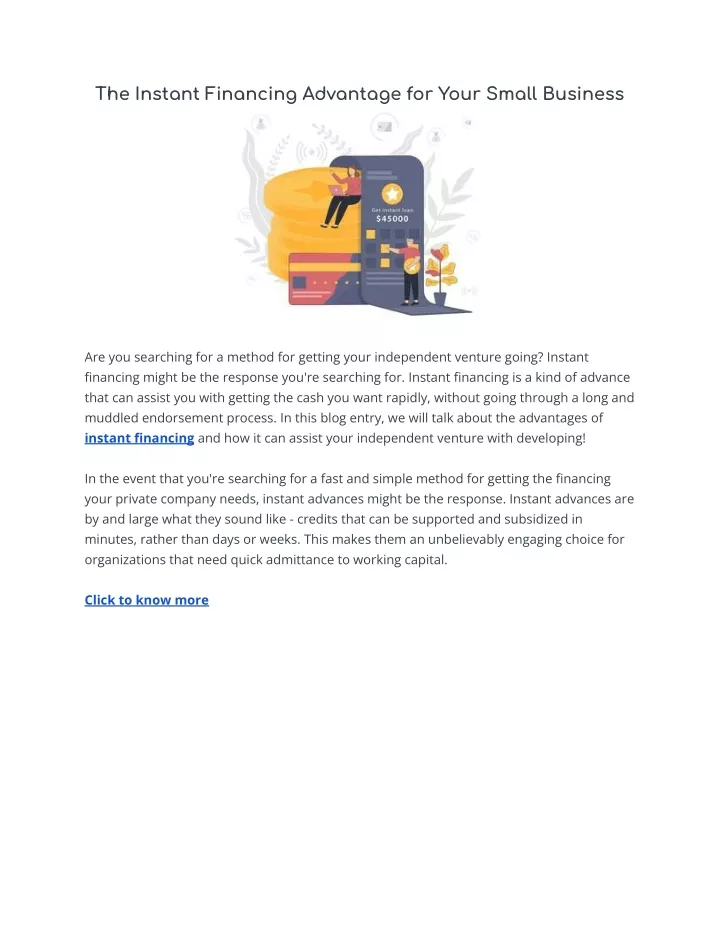 The Instant Financing Advantage for Your Small Business

Get Instant loan
$45000

Are you searching for a method for getting your independent venture going? Instant financing might be the response you're searching for. Instant financing is a kind of advance that can assist you with getting the cash you want rapidly, without going through a long and muddled endorsement process. In this blog entry, we will talk about the advantages of instant financing and how it can assist your independent venture with developing!

In the event that you're searching for a fast and simple method for getting the financing your private company needs, instant advances might be the response. Instant advances are by and large what they sound like - credits that can be supported and subsidized in minutes, rather than days or weeks. This makes them an unbelievably engaging choice for organizations that need quick admittance to working capital.

Click to know more